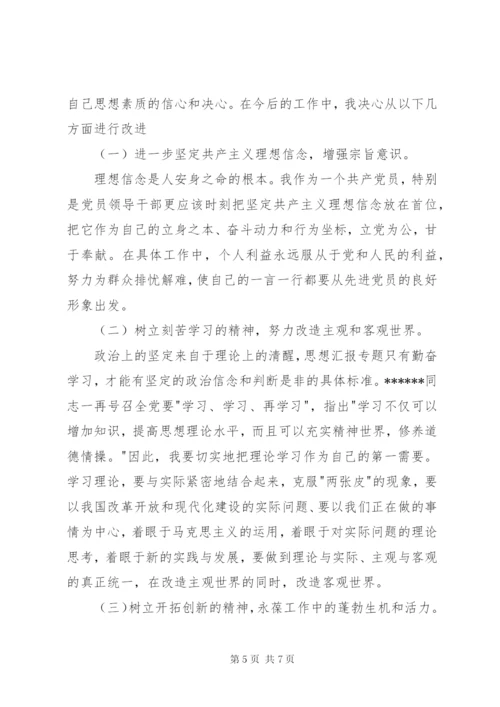 自己思想素质的信心和决心。在今后的工作中，我决心从以下几方面进行改进

（一）进一步坚定共产主义理想信念，增强宗旨意识。

理想信念是人安身之命的根本。我作为一个共产党员，特别是党员领导干部更应该时刻把坚定共产主义理想信念放在首位，把它作为自己的立身之本、奋斗动力和行为坐标，立党为公，甘于奉献。在具体工作中，个人利益永远服从于党和人民的利益，努力为群众排忧解难，使自己的一言一行都要从先进党员的良好形象出发。

（二）树立刻苦学习的精神，努力改造主观和客观世界。

政治上的坚定来自于理论上的清醒，思想汇报专题只有勤奋学习，才能有坚定的政治信念和判断是非的具体标准。******同志一再号召全党要"学习、学习、再学习"，指出"学习不仅可以增加知识，提高思想理论水平，而且可以充实精神世界，修养道德情操。"因此，我要切实地把理论学习作为自己的第一需要。学习理论，要与实际紧密地结合起来，克服"两张皮"的现象，要以我国改革开放和现代化建设的实际问题、要以我们正在做的事情为中心，着眼于马克思主义的运用，着眼于对实际问题的理论思考，着眼于新的实践与发展，要做到理论与实际、主观与客观的真正统一，在改造主观世界的同时，改造客观世界。

（三）树立开拓创新的精神，永葆工作中的蓬勃生机和活力。

第 5 页 共 7 页